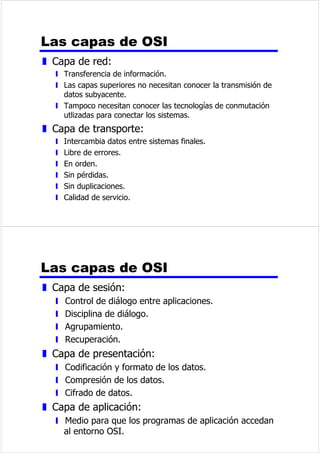 Las capas de OSI

Capa de red:
Transferencia de información.
Las capas superiores no necesitan conocer la transmisión de datos subyacente.
Tampoco necesitan conocer las tecnologías de conmutación utlizadas para conectar los sistemas.
Capa de transporte:
Intercambia datos entre sistemas finales.
Libre de errores.
En orden.
Sin pérdidas.
Sin duplicaciones.
Calidad de servicio.

Las capas de OSI

Capa de sesión:
Control de diálogo entre aplicaciones.
Disciplina de diálogo.
Agrupamiento.
Recuperación.
Capa de presentación:
Codificación y formato de los datos.
Compresión de los datos.
Cifrado de datos.
Capa de aplicación:
Medio para que los programas de aplicación accedan al entorno OSI.